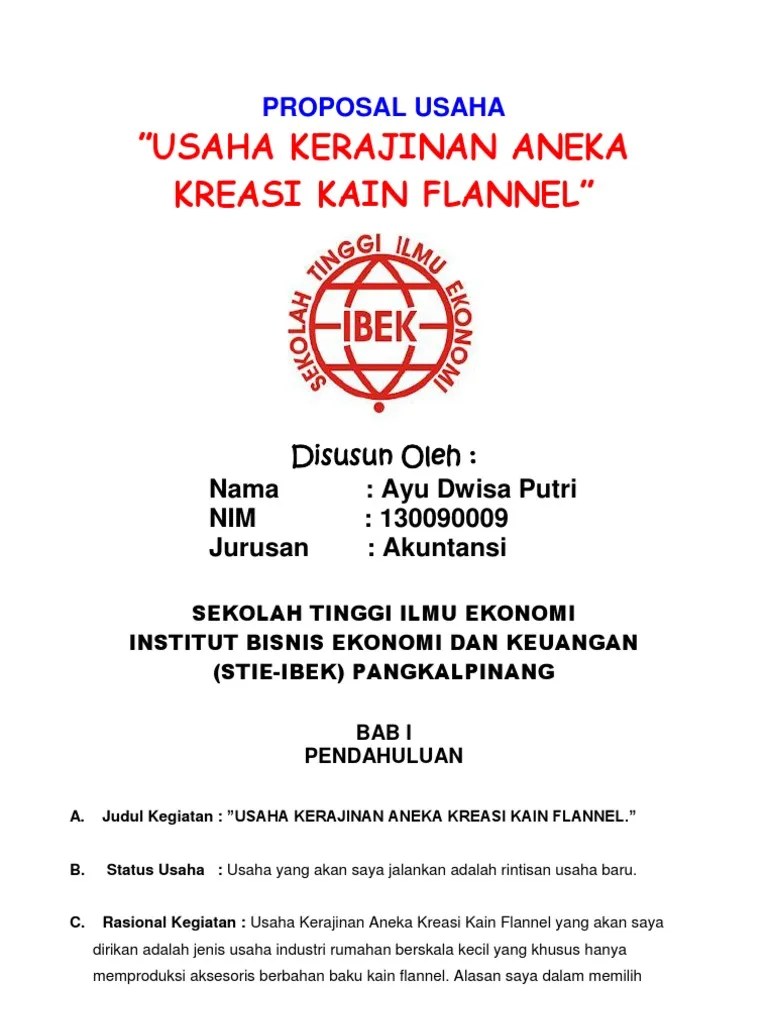 PROPOSAL USAHA

"USAHA KERAJINAN ANEKA KREASI KAIN FLANNEL"

SEKOLAH TINGGI ILMU EKONOMI
IBEK

Disusun Oleh :

Nama : Ayu Dwisa Putri
NIM : 130090009
Jurusan : Akuntansi

SEKOLAH TINGGI ILMU EKONOMI
INSTITUT BISNIS EKONOMI DAN KEUANGAN
(STIE-IBEK) PANGKALPINANG

BAB I
PENDAHULUAN

A. Judul Kegiatan : "USAHA KERAJINAN ANEKA KREASI KAIN FLANNEL."

B. Status Usaha : Usaha yang akan saya jalankan adalah rintisan usaha baru.

C. Rasional Kegiatan : Usaha Kerajinan Aneka Kreasi Kain Flannel yang akan saya dirikan adalah jenis usaha industri rumahan berskala kecil yang khusus hanya memproduksi aksesoris berbahan baku kain flannel. Alasan saya dalam memilih